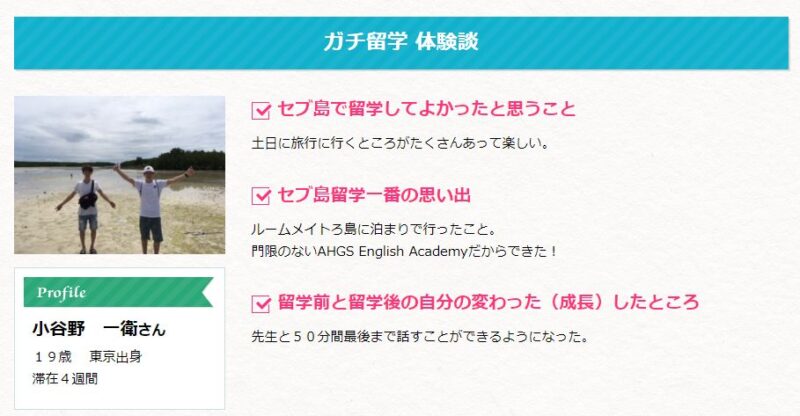 ガチ留学 体験談

Profile

小谷野　一衛さん

１９歳　東京出身
滞在４週間

セブ島で留学してよかったと思うこと

土日に旅行に行くところがたくさんあって楽しい。

セブ島留学一番の思い出

ルームメイトろ島に泊まりで行ったこと。
門限のないAHGS English Academyだからできた！

留学前と留学後の自分の変わった（成長）したところ

先生と５０分間最後まで話すことができるようになった。